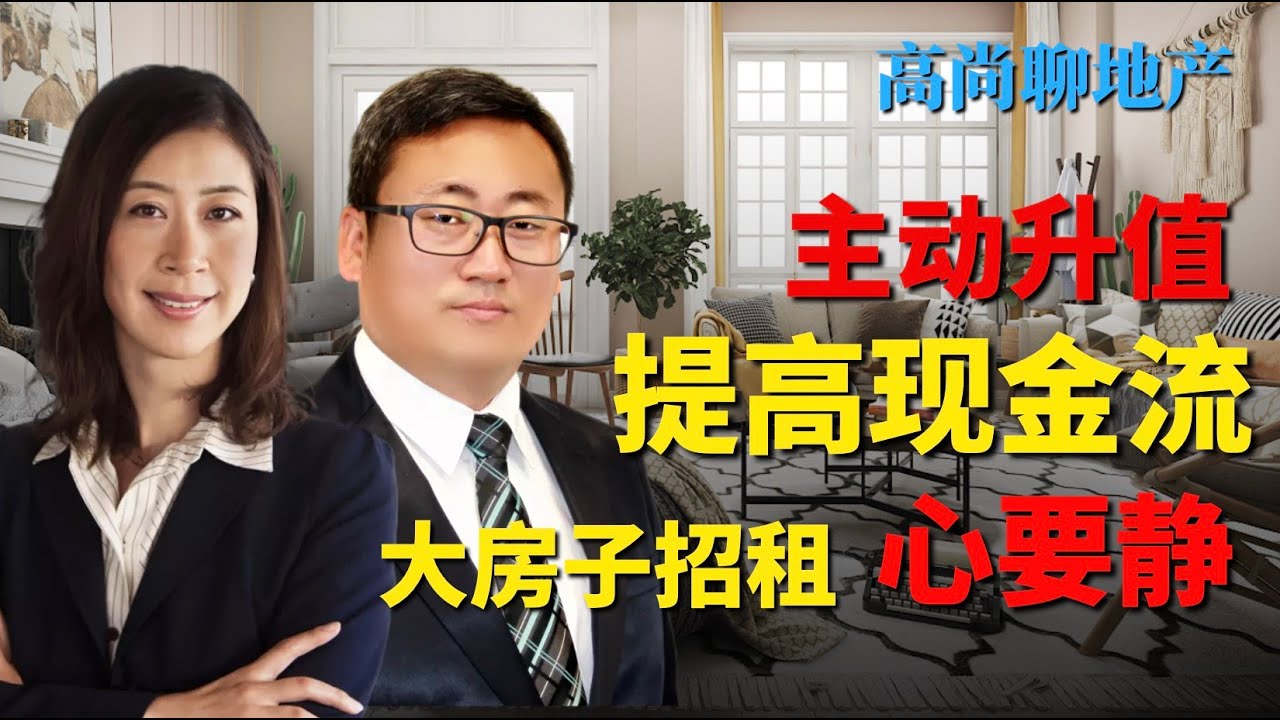 高尚聊地产

主动升值

提高现金流

大房子招租 心要静